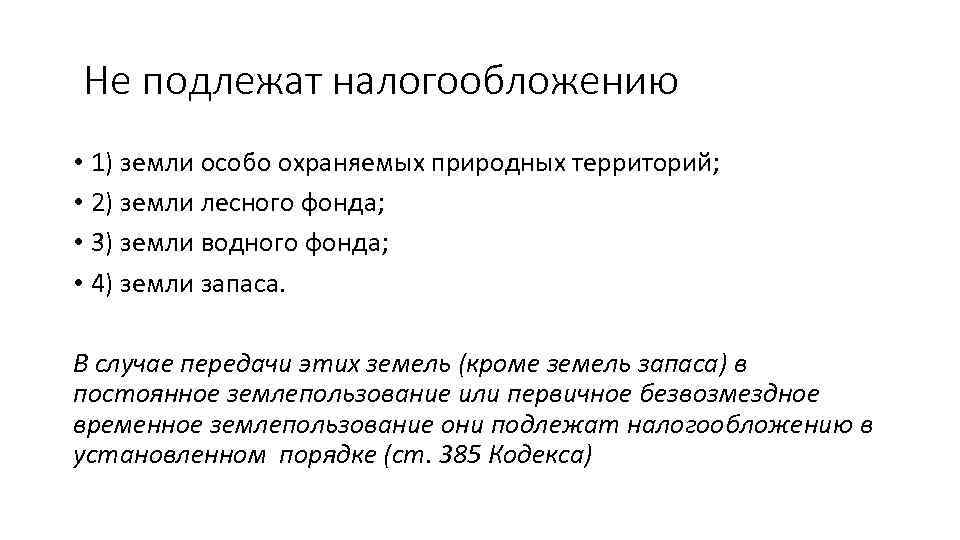 Не подлежат налогообложению

• 1) земли особо охраняемых природных территорий;
• 2) земли лесного фонда;
• 3) земли водного фонда;
• 4) земли запаса.

В случае передачи этих земель (кроме земель запаса) в постоянное землепользование или первичное безвозмездное временное землепользование они подлежат налогообложению в установленном порядке (ст. 385 Кодекса)